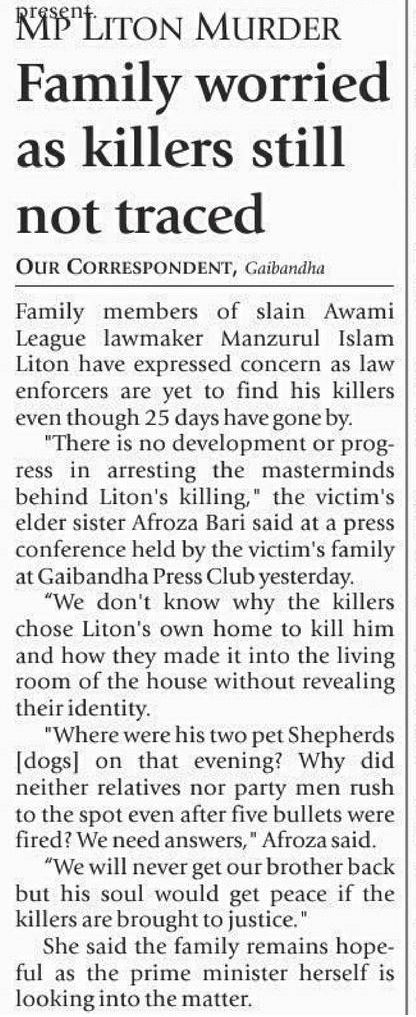 present.

MP LITON MURDER

Family worried as killers still not traced

OUR CORRESPONDENT, Gaibandha

Family members of slain Awami League lawmaker Manzurul Islam Liton have expressed concern as law enforcers are yet to find his killers even though 25 days have gone by.

"There is no development or progress in arresting the masterminds behind Liton's killing," the victim's elder sister Afroza Bari said at a press conference held by the victim's family at Gaibandha Press Club yesterday.

"We don't know why the killers chose Liton's own home to kill him and how they made it into the living room of the house without revealing their identity.

"Where were his two pet Shepherds [dogs] on that evening? Why did neither relatives nor party men rush to the spot even after five bullets were fired? We need answers," Afroza said.

"We will never get our brother back but his soul would get peace if the killers are brought to justice."

She said the family remains hopeful as the prime minister herself is looking into the matter.